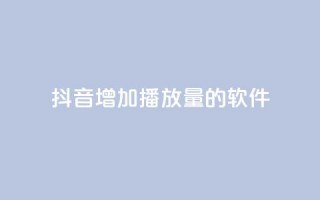 抖音增加播放量的软件